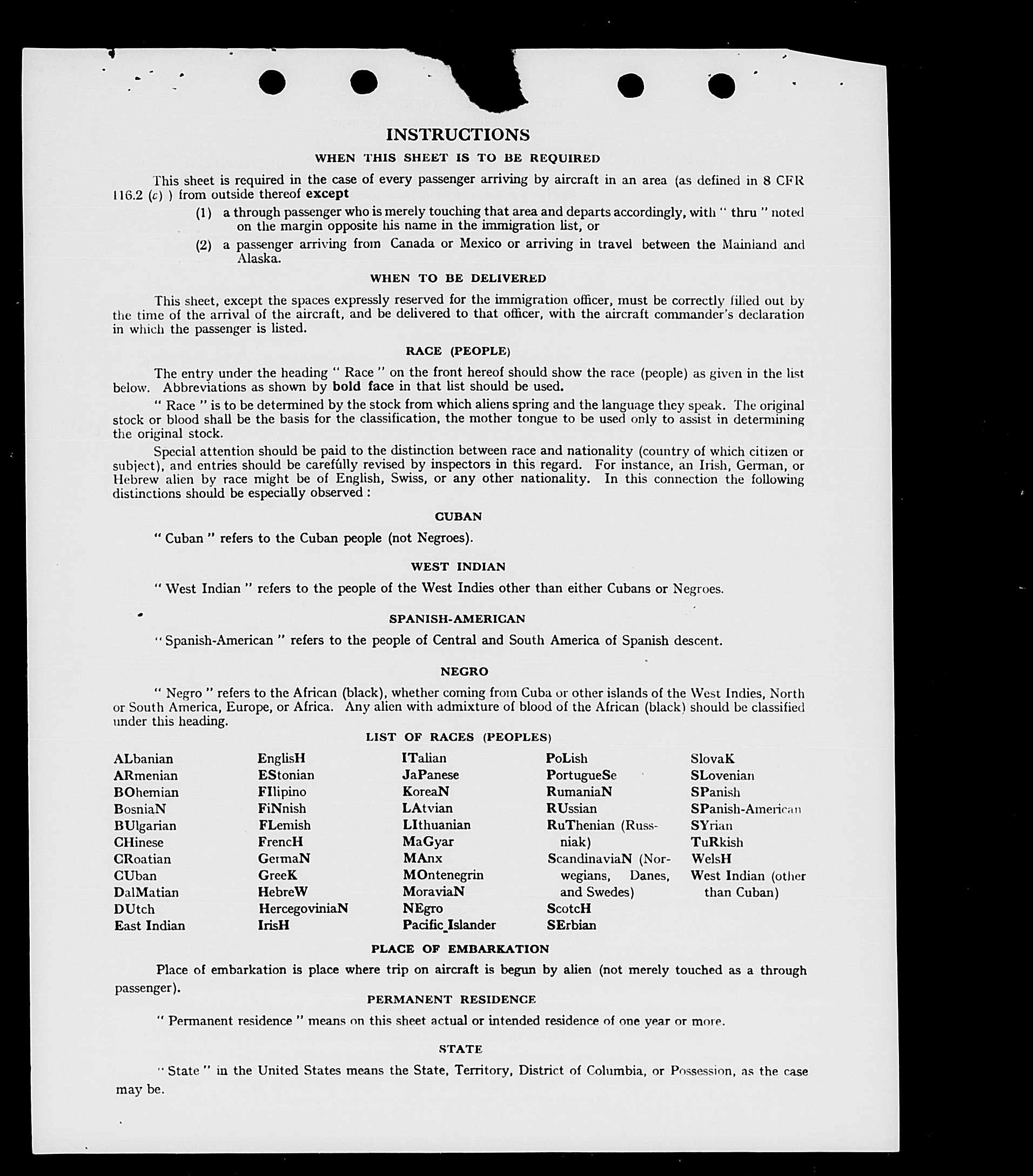 INSTRUCTIONS

WHEN THIS SHEET IS TO BE REQUIRED

This sheet is required in the case of every passenger arriving by aircraft in an area (as defined in 8 CFR 116.2 (c) ) from outside thereof except

(1) a through passenger who is merely touching that area and departs accordingly, with " thru " noted on the margin opposite his name in the immigration list, or

(2) a passenger arriving from Canada or Mexico or arriving in travel between the Mainland and Alaska.

WHEN TO BE DELIVERED

This sheet, except the spaces expressly reserved for the immigration officer, must be correctly filled out by the time of the arrival of the aircraft, and be delivered to that officer, with the aircraft commander's declaration in which the passenger is listed.

RACE (PEOPLE)

The entry under the heading " Race " on the front hereof should show the race (people) as given in the list below. Abbreviations as shown by bold face in that list should be used.

" Race " is to be determined by the stock from which aliens spring and the language they speak. The original stock or blood shall be the basis for the classification, the mother tongue to be used only to assist in determining the original stock.

Special attention should be paid to the distinction between race and nationality (country of which citizen or subject), and entries should be carefully revised by inspectors in this regard. For instance, an Irish, German, or Hebrew alien by race might be of English, Swiss, or any other nationality. In this connection the following distinctions should be especially observed :

CUBAN

" Cuban " refers to the Cuban people (not Negroes).

WEST INDIAN

" West Indian " refers to the people of the West Indies other than either Cubans or Negroes.

SPANISH-AMERICAN

" Spanish-American " refers to the people of Central and South America of Spanish descent.

NEGRO

" Negro " refers to the African (black), whether coming from Cuba or other islands of the West Indies, North or South America, Europe, or Africa. Any alien with admixture of blood of the African (black) should be classified under this heading.

LIST OF RACES (PEOPLES)

ALbanian
ARmenian
BOhemian
BosniaN
BUlgarian
CHinese
CRoatian
CUban
DalMatian
DUtch
East Indian

EnglisH
EStonian
FIlipino
FiNnish
FLemish
FrencH
GermaN
GreeK
HebreW
HercegoviniaN
IrisH

ITalian
JaPanese
KoreaN
LAtvian
LIthuanian
MaGyar
MAnx
MOntenegrin
MoraviaN
NEgro
Pacific Islander

PoLish
PortugueSe
RumaniaN
RUssian
RuThenian (Russniak)
ScandinaviaN (Norwegians, Danes, and Swedes)
ScotcH
SErbian

SlovaK
SLovenian
SPanish
SPanish-American
SYrian
TuRkish
WelsH
West Indian (other than Cuban)

PLACE OF EMBARKATION

Place of embarkation is place where trip on aircraft is begun by alien (not merely touched as a through passenger).

PERMANENT RESIDENCE

" Permanent residence " means on this sheet actual or intended residence of one year or more.

STATE

" State " in the United States means the State, Territory, District of Columbia, or Possession, as the case may be.